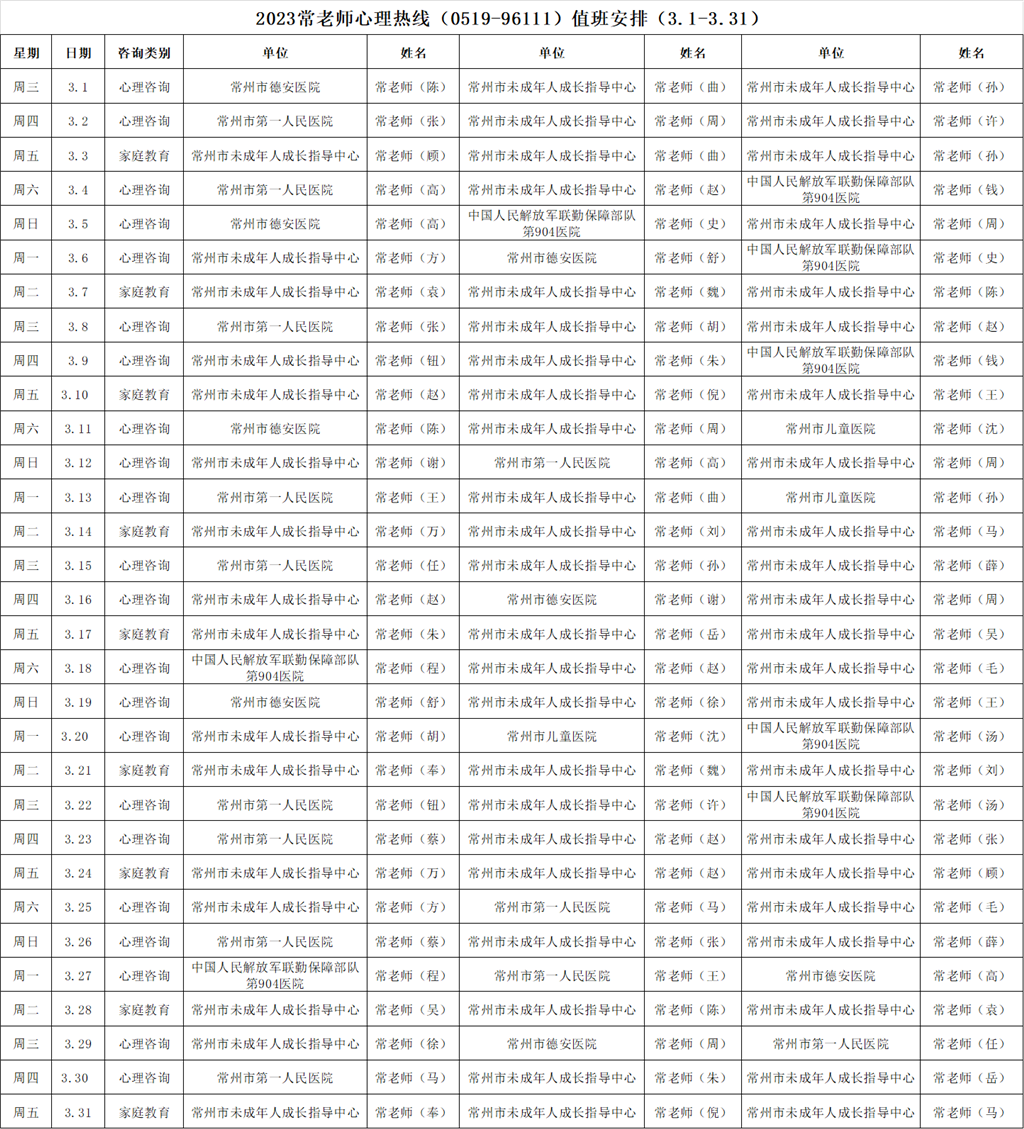 2023常老师心理热线（0519-96111）值班安排（3.1-3.31）

| 星期 | 日期 | 咨询类别 | 单位 | 姓名 | 单位 | 姓名 | 单位 | 姓名 |
|---|---|---|---|---|---|---|---|---|
| 周三 | 3.1 | 心理咨询 | 常州市德安医院 | 常老师（陈） | 常州市未成年人成长指导中心 | 常老师（曲） | 常州市未成年人成长指导中心 | 常老师（孙） |
| 周四 | 3.2 | 心理咨询 | 常州市第一人民医院 | 常老师（张） | 常州市未成年人成长指导中心 | 常老师（周） | 常州市未成年人成长指导中心 | 常老师（许） |
| 周五 | 3.3 | 家庭教育 | 常州市未成年人成长指导中心 | 常老师（顾） | 常州市未成年人成长指导中心 | 常老师（曲） | 常州市未成年人成长指导中心 | 常老师（孙） |
| 周六 | 3.4 | 心理咨询 | 常州市第一人民医院 | 常老师（高） | 常州市未成年人成长指导中心 | 常老师（赵） | 中国人民解放军联勤保障部队第904医院 | 常老师（钱） |
| 周日 | 3.5 | 心理咨询 | 常州市德安医院 | 常老师（高） | 中国人民解放军联勤保障部队第904医院 | 常老师（史） | 常州市未成年人成长指导中心 | 常老师（周） |
| 周一 | 3.6 | 心理咨询 | 常州市未成年人成长指导中心 | 常老师（方） | 常州市德安医院 | 常老师（舒） | 中国人民解放军联勤保障部队第904医院 | 常老师（史） |
| 周二 | 3.7 | 家庭教育 | 常州市未成年人成长指导中心 | 常老师（袁） | 常州市未成年人成长指导中心 | 常老师（魏） | 常州市未成年人成长指导中心 | 常老师（陈） |
| 周三 | 3.8 | 心理咨询 | 常州市第一人民医院 | 常老师（张） | 常州市未成年人成长指导中心 | 常老师（胡） | 常州市未成年人成长指导中心 | 常老师（赵） |
| 周四 | 3.9 | 心理咨询 | 常州市未成年人成长指导中心 | 常老师（钮） | 常州市未成年人成长指导中心 | 常老师（朱） | 中国人民解放军联勤保障部队第904医院 | 常老师（钱） |
| 周五 | 3.10 | 家庭教育 | 常州市未成年人成长指导中心 | 常老师（赵） | 常州市未成年人成长指导中心 | 常老师（倪） | 常州市未成年人成长指导中心 | 常老师（王） |
| 周六 | 3.11 | 心理咨询 | 常州市德安医院 | 常老师（陈） | 常州市未成年人成长指导中心 | 常老师（周） | 常州市儿童医院 | 常老师（沈） |
| 周日 | 3.12 | 心理咨询 | 常州市未成年人成长指导中心 | 常老师（谢） | 常州市第一人民医院 | 常老师（高） | 常州市未成年人成长指导中心 | 常老师（周） |
| 周一 | 3.13 | 心理咨询 | 常州市第一人民医院 | 常老师（王） | 常州市未成年人成长指导中心 | 常老师（曲） | 常州市儿童医院 | 常老师（孙） |
| 周二 | 3.14 | 家庭教育 | 常州市未成年人成长指导中心 | 常老师（万） | 常州市未成年人成长指导中心 | 常老师（刘） | 常州市未成年人成长指导中心 | 常老师（马） |
| 周三 | 3.15 | 心理咨询 | 常州市第一人民医院 | 常老师（任） | 常州市未成年人成长指导中心 | 常老师（孙） | 常州市未成年人成长指导中心 | 常老师（薛） |
| 周四 | 3.16 | 心理咨询 | 常州市未成年人成长指导中心 | 常老师（赵） | 常州市德安医院 | 常老师（谢） | 常州市未成年人成长指导中心 | 常老师（周） |
| 周五 | 3.17 | 家庭教育 | 常州市未成年人成长指导中心 | 常老师（朱） | 常州市未成年人成长指导中心 | 常老师（岳） | 常州市未成年人成长指导中心 | 常老师（吴） |
| 周六 | 3.18 | 心理咨询 | 中国人民解放军联勤保障部队第904医院 | 常老师（程） | 常州市未成年人成长指导中心 | 常老师（赵） | 常州市未成年人成长指导中心 | 常老师（毛） |
| 周日 | 3.19 | 心理咨询 | 常州市德安医院 | 常老师（舒） | 常州市未成年人成长指导中心 | 常老师（徐） | 常州市未成年人成长指导中心 | 常老师（王） |
| 周一 | 3.20 | 心理咨询 | 常州市未成年人成长指导中心 | 常老师（胡） | 常州市儿童医院 | 常老师（沈） | 中国人民解放军联勤保障部队第904医院 | 常老师（汤） |
| 周二 | 3.21 | 家庭教育 | 常州市未成年人成长指导中心 | 常老师（奉） | 常州市未成年人成长指导中心 | 常老师（魏） | 常州市未成年人成长指导中心 | 常老师（刘） |
| 周三 | 3.22 | 心理咨询 | 常州市第一人民医院 | 常老师（钮） | 常州市未成年人成长指导中心 | 常老师（许） | 中国人民解放军联勤保障部队第904医院 | 常老师（汤） |
| 周四 | 3.23 | 心理咨询 | 常州市第一人民医院 | 常老师（蔡） | 常州市未成年人成长指导中心 | 常老师（赵） | 常州市未成年人成长指导中心 | 常老师（张） |
| 周五 | 3.24 | 家庭教育 | 常州市未成年人成长指导中心 | 常老师（万） | 常州市未成年人成长指导中心 | 常老师（赵） | 常州市未成年人成长指导中心 | 常老师（顾） |
| 周六 | 3.25 | 心理咨询 | 常州市未成年人成长指导中心 | 常老师（方） | 常州市第一人民医院 | 常老师（马） | 常州市未成年人成长指导中心 | 常老师（毛） |
| 周日 | 3.26 | 心理咨询 | 常州市第一人民医院 | 常老师（蔡） | 常州市未成年人成长指导中心 | 常老师（张） | 常州市未成年人成长指导中心 | 常老师（薛） |
| 周一 | 3.27 | 心理咨询 | 中国人民解放军联勤保障部队第904医院 | 常老师（程） | 常州市第一人民医院 | 常老师（王） | 常州市德安医院 | 常老师（高） |
| 周二 | 3.28 | 家庭教育 | 常州市未成年人成长指导中心 | 常老师（吴） | 常州市未成年人成长指导中心 | 常老师（陈） | 常州市未成年人成长指导中心 | 常老师（袁） |
| 周三 | 3.29 | 心理咨询 | 常州市未成年人成长指导中心 | 常老师（徐） | 常州市德安医院 | 常老师（周） | 常州市第一人民医院 | 常老师（任） |
| 周四 | 3.30 | 心理咨询 | 常州市第一人民医院 | 常老师（马） | 常州市未成年人成长指导中心 | 常老师（朱） | 常州市未成年人成长指导中心 | 常老师（岳） |
| 周五 | 3.31 | 家庭教育 | 常州市未成年人成长指导中心 | 常老师（奉） | 常州市未成年人成长指导中心 | 常老师（倪） | 常州市未成年人成长指导中心 | 常老师（马） |